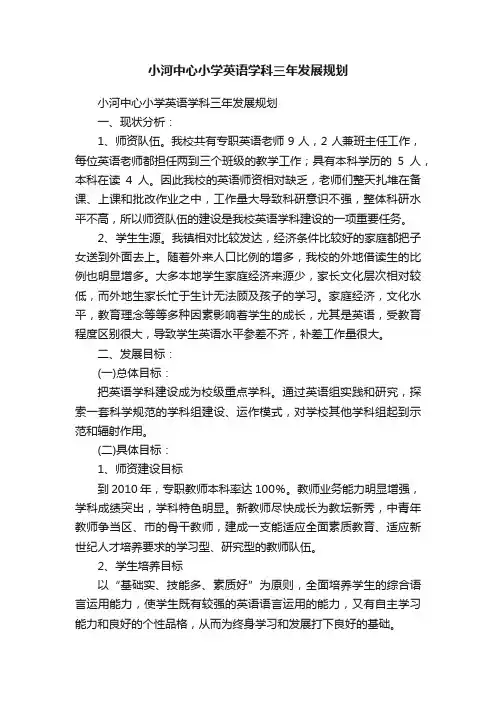 小河中心小学英语学科三年发展规划

小河中心小学英语学科三年发展规划

一、现状分析：

1、师资队伍。我校共有专职英语老师 9 人，2 人兼班主任工作，每位英语老师都担任两到三个班级的教学工作；具有本科学历的 5 人，本科在读 4 人。因此我校的英语师资相对缺乏，老师们整天扎堆在备课、上课和批改作业之中，工作量大导致科研意识不强，整体科研水平不高，所以师资队伍的建设是我校英语学科建设的一项重要任务。

2、学生生源。我镇相对比较发达，经济条件比较好的家庭都把子女送到外面去上。随着外来人口比例的增多，我校的外地借读生的比例也明显增多。大多本地学生家庭经济来源少，家长文化层次相对较低，而外地生家长忙于生计无法顾及孩子的学习。家庭经济，文化水平，教育理念等等多种因素影响着学生的成长，尤其是英语，受教育程度区别很大，导致学生英语水平参差不齐，补差工作量很大。

二、发展目标：

(一)总体目标：

把英语学科建设成为校级重点学科。通过英语组实践和研究，探索一套科学规范的学科组建设、运作模式，对学校其他学科组起到示范和辐射作用。

(二)具体目标：

1、师资建设目标

到 2010 年，专职教师本科率达 100%。教师业务能力明显增强，学科成绩突出，学科特色明显。新教师尽快成长为教坛新秀，中青年教师争当区、市的骨干教师，建成一支能适应全面素质教育、适应新世纪人才培养要求的学习型、研究型的教师队伍。

2、学生培养目标

以“基础实、技能多、素质好”为原则，全面培养学生的综合语言运用能力，使学生既有较强的英语语言运用的能力，又有自主学习能力和良好的个性品格，从而为终身学习和发展打下良好的基础。